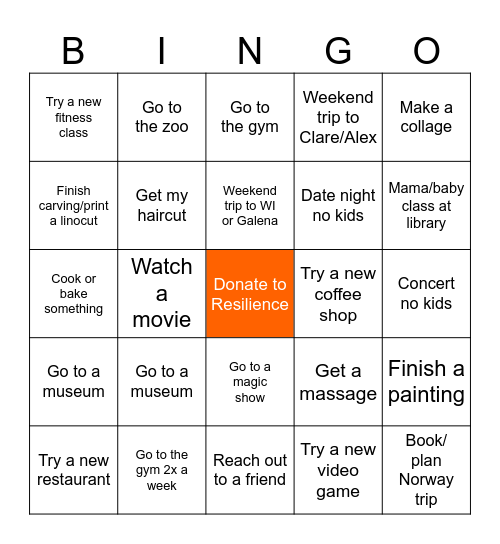 | B | I | N | G | O |
|---|---|---|---|---|
| Try a new fitness class | Go to the zoo | Go to the gym | Weekend trip to Clare/Alex | Make a collage |
| Finish carving/print a linocut | Get my haircut | Weekend trip to WI or Galena | Date night no kids | Mama/baby class at library |
| Cook or bake something | Watch a movie | Donate to Resilience | Try a new coffee shop | Concert no kids |
| Go to a museum | Go to a museum | Go to a magic show | Get a massage | Finish a painting |
| Try a new restaurant | Go to the gym 2x a week | Reach out to a friend | Try a new video game | Book/ plan Norway trip |